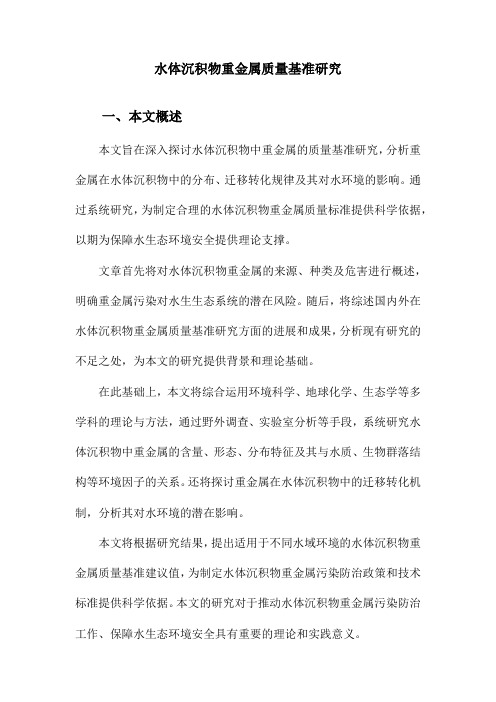 水体沉积物重金属质量基准研究

一、本文概述

本文旨在深入探讨水体沉积物中重金属的质量基准研究，分析重金属在水体沉积物中的分布、迁移转化规律及其对水环境的影响。通过系统研究，为制定合理的水体沉积物重金属质量标准提供科学依据，以期为保障水生态环境安全提供理论支撑。

文章首先将对水体沉积物重金属的来源、种类及危害进行概述，明确重金属污染对水生生态系统的潜在风险。随后，将综述国内外在水体沉积物重金属质量基准研究方面的进展和成果，分析现有研究的不足之处，为本文的研究提供背景和理论基础。

在此基础上，本文将综合运用环境科学、地球化学、生态学等多学科的理论与方法，通过野外调查、实验室分析等手段，系统研究水体沉积物中重金属的含量、形态、分布特征及其与水质、生物群落结构等环境因子的关系。还将探讨重金属在水体沉积物中的迁移转化机制，分析其对水环境的潜在影响。

本文将根据研究结果，提出适用于不同水域环境的水体沉积物重金属质量基准建议值，为制定水体沉积物重金属污染防治政策和技术标准提供科学依据。本文的研究对于推动水体沉积物重金属污染防治工作、保障水生态环境安全具有重要的理论和实践意义。